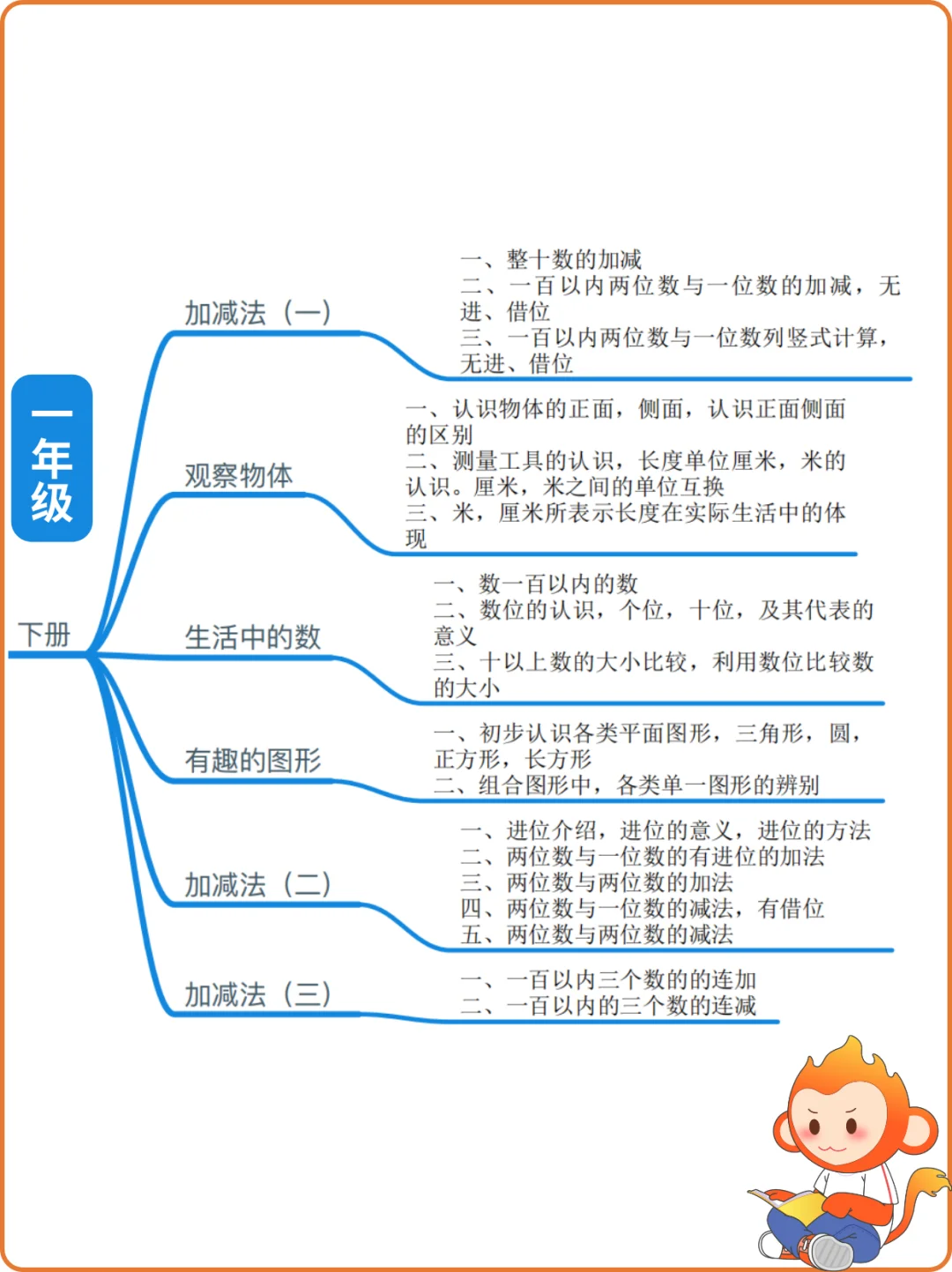 一年级

下册

加减法（一）

一、整十数的加减
二、一百以内两位数与一位数的加减，无进、借位
三、一百以内两位数与一位数列竖式计算，无进、借位

观察物体

一、认识物体的正面，侧面，认识正面侧面的区别
二、测量工具的认识，长度单位厘米，米的认识。厘米，米之间的单位互换
三、米，厘米所表示长度在实际生活中的体现

生活中的数

一、数一百以内的数
二、数位的认识，个位，十位，及其代表的意义
三、十以上数的大小比较，利用数位比较数的大小

有趣的图形

一、初步认识各类平面图形，三角形，圆，正方形，长方形
二、组合图形中，各类单一图形的辨别

加减法（二）

一、进位介绍，进位的意义，进位的方法
二、两位数与一位数的有进位的加法
三、两位数与两位数的加法
四、两位数与一位数的减法，有借位
五、两位数与两位数的减法

加减法（三）

一、一百以内三个数的的连加
二、一百以内的三个数的连减